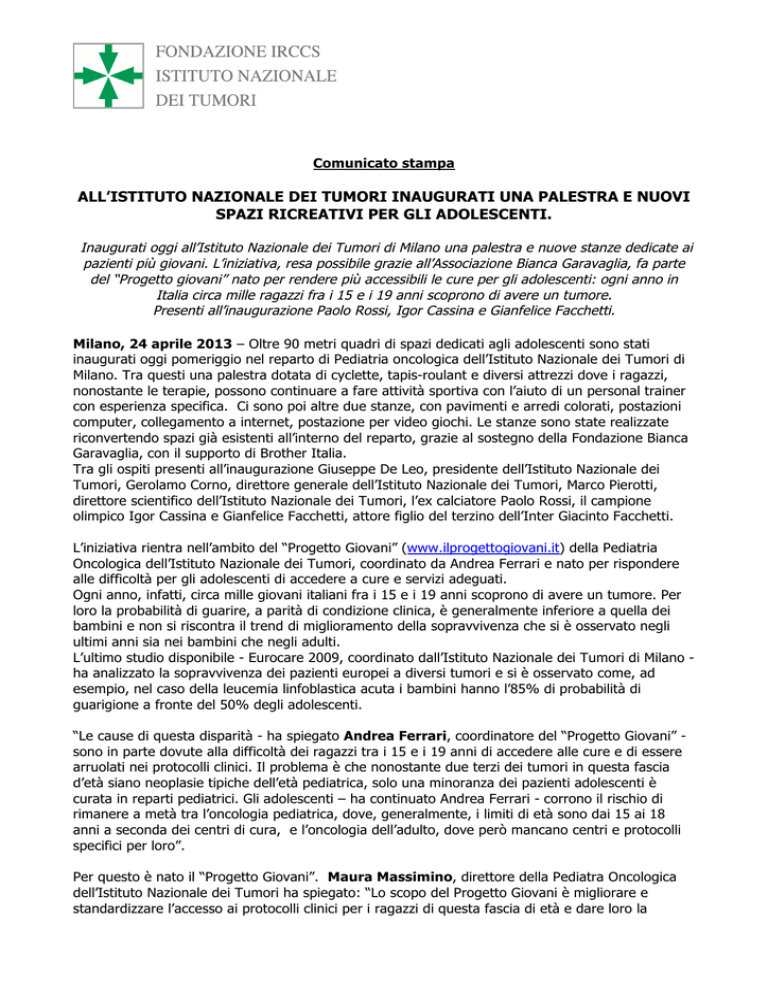 FONDAZIONE IRCCS
ISTITUTO NAZIONALE
DEI TUMORI

Comunicato stampa

ALL'ISTITUTO NAZIONALE DEI TUMORI INAUGURATI UNA PALESTRA E NUOVI SPAZI RICREATIVI PER GLI ADOLESCENTI.

Inaugurati oggi all'Istituto Nazionale dei Tumori di Milano una palestra e nuove stanze dedicate ai pazienti più giovani. L'iniziativa, resa possibile grazie all'Associazione Bianca Garavaglia, fa parte del "Progetto giovani" nato per rendere più accessibili le cure per gli adolescenti: ogni anno in Italia circa mille ragazzi fra i 15 e i 19 anni scoprono di avere un tumore.
Presenti all'inaugurazione Paolo Rossi, Igor Cassina e Gianfelice Facchetti.

Milano, 24 aprile 2013 – Oltre 90 metri quadri di spazi dedicati agli adolescenti sono stati inaugurati oggi pomeriggio nel reparto di Pediatria oncologica dell'Istituto Nazionale dei Tumori di Milano. Tra questi una palestra dotata di cyclette, tapis-roulant e diversi attrezzi dove i ragazzi, nonostante le terapie, possono continuare a fare attività sportiva con l'aiuto di un personal trainer con esperienza specifica. Ci sono poi altre due stanze, con pavimenti e arredi colorati, postazioni computer, collegamento a internet, postazione per video giochi. Le stanze sono state realizzate riconvertendo spazi già esistenti all'interno del reparto, grazie al sostegno della Fondazione Bianca Garavaglia, con il supporto di Brother Italia.
Tra gli ospiti presenti all'inaugurazione Giuseppe De Leo, presidente dell'Istituto Nazionale dei Tumori, Gerolamo Corno, direttore generale dell'Istituto Nazionale dei Tumori, Marco Pierotti, direttore scientifico dell'Istituto Nazionale dei Tumori, l'ex calciatore Paolo Rossi, il campione olimpico Igor Cassina e Gianfelice Facchetti, attore figlio del terzino dell'Inter Giacinto Facchetti.

L'iniziativa rientra nell'ambito del "Progetto Giovani" (www.ilprogettogiovani.it) della Pediatria Oncologica dell'Istituto Nazionale dei Tumori, coordinato da Andrea Ferrari e nato per rispondere alle difficoltà per gli adolescenti di accedere a cure e servizi adeguati.
Ogni anno, infatti, circa mille giovani italiani fra i 15 e i 19 anni scoprono di avere un tumore. Per loro la probabilità di guarire, a parità di condizione clinica, è generalmente inferiore a quella dei bambini e non si riscontra il trend di miglioramento della sopravvivenza che si è osservato negli ultimi anni sia nei bambini che negli adulti.
L'ultimo studio disponibile - Eurocare 2009, coordinato dall'Istituto Nazionale dei Tumori di Milano - ha analizzato la sopravvivenza dei pazienti europei a diversi tumori e si è osservato come, ad esempio, nel caso della leucemia linfoblastica acuta i bambini hanno l'85% di probabilità di guarigione a fronte del 50% degli adolescenti.

"Le cause di questa disparità - ha spiegato Andrea Ferrari, coordinatore del "Progetto Giovani" - sono in parte dovute alla difficoltà dei ragazzi tra i 15 e i 19 anni di accedere alle cure e di essere arruolati nei protocolli clinici. Il problema è che nonostante due terzi dei tumori in questa fascia d'età siano neoplasie tipiche dell'età pediatrica, solo una minoranza dei pazienti adolescenti è curata in reparti pediatrici. Gli adolescenti – ha continuato Andrea Ferrari - corrono il rischio di rimanere a metà tra l'oncologia pediatrica, dove, generalmente, i limiti di età sono dai 15 ai 18 anni a seconda dei centri di cura, e l'oncologia dell'adulto, dove però mancano centri e protocolli specifici per loro".

Per questo è nato il "Progetto Giovani". Maura Massimino, direttore della Pediatra Oncologica dell'Istituto Nazionale dei Tumori ha spiegato: "Lo scopo del Progetto Giovani è migliorare e standardizzare l'accesso ai protocolli clinici per i ragazzi di questa fascia di età e dare loro la